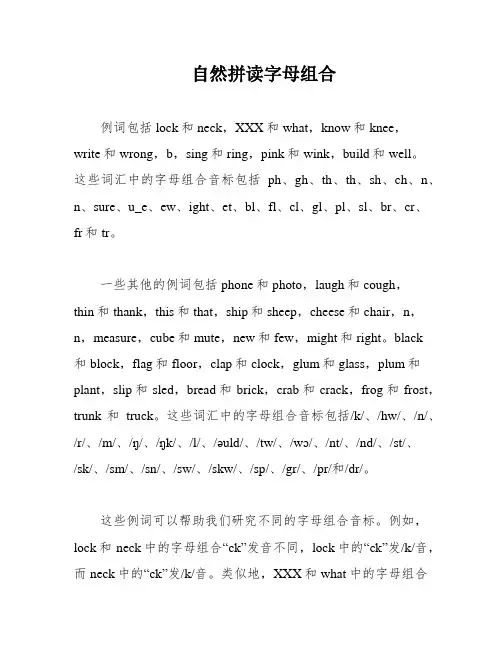 自然拼读字母组合

例词包括 lock 和 neck，XXX 和 what，know 和 knee，write 和 wrong，b，sing 和 ring，pink 和 wink，build 和 well。这些词汇中的字母组合音标包括 ph、gh、th、th、sh、ch、n、n、sure、u_e、ew、ight、et、bl、fl、cl、gl、pl、sl、br、cr、fr 和 tr。

一些其他的例词包括 phone 和 photo，laugh 和 cough，thin 和 thank，this 和 that，ship 和 sheep，cheese 和 chair，n，n，measure，cube 和 mute，new 和 few，might 和 right。black 和 block，flag 和 floor，clap 和 clock，glum 和 glass，plum 和 plant，slip 和 sled，bread 和 brick，crab 和 crack，frog 和 frost，trunk 和 truck。这些词汇中的字母组合音标包括/k/、/hw/、/n/、/r/、/m/、/ŋ/、/ŋk/、/l/、/əuld/、/tw/、/wɔ/、/nt/、/nd/、/st/、/sk/、/sm/、/sn/、/sw/、/skw/、/sp/、/gr/、/pr/和/dr/。

这些例词可以帮助我们研究不同的字母组合音标。例如，lock 和 neck 中的字母组合“ck”发音不同，lock 中的“ck”发/k/音，而 neck 中的“ck”发/k/音。类似地，XXX 和 what 中的字母组合